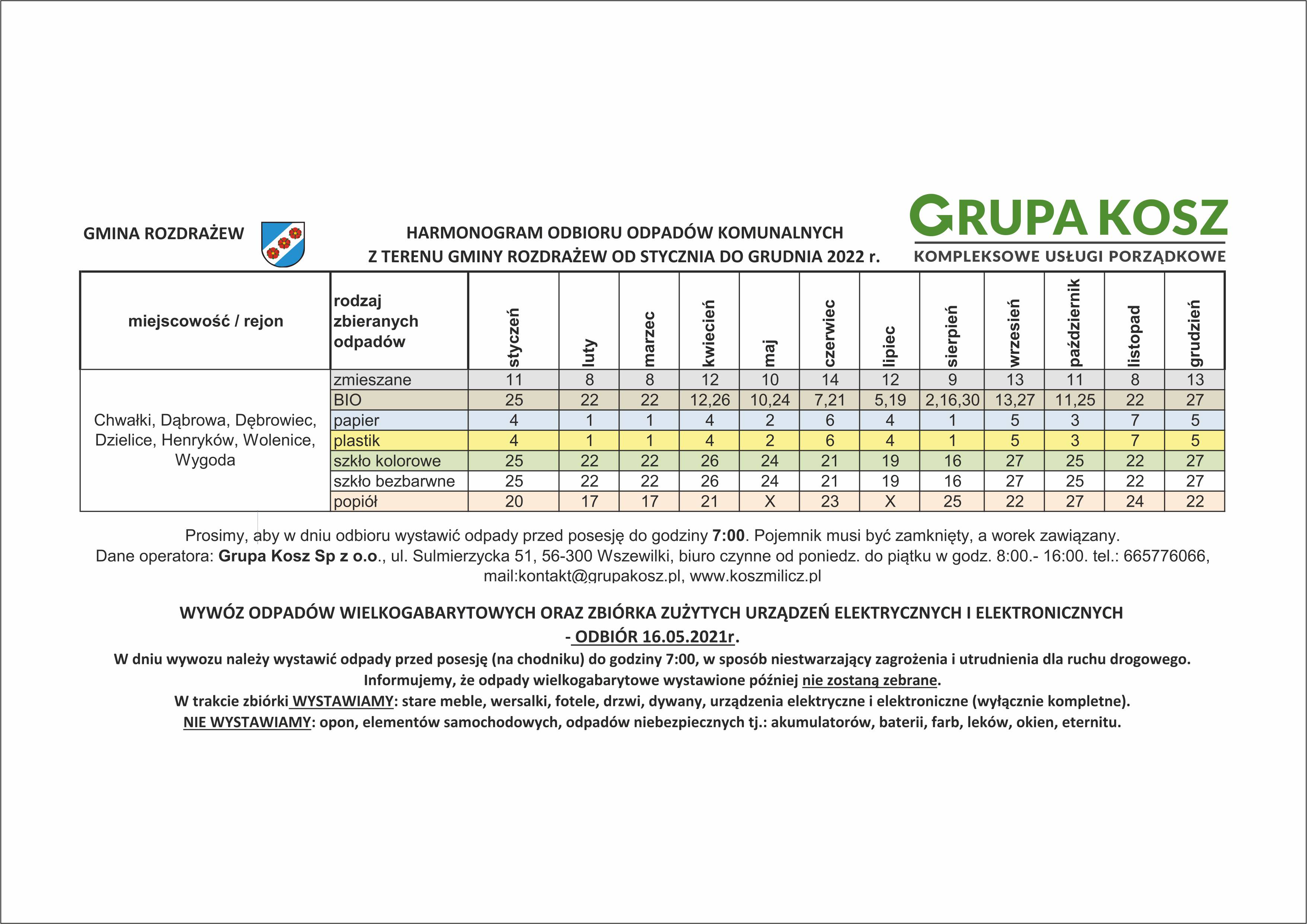 GMINA ROZDRAŻEW

HARMONOGRAM ODBIORU ODPADÓW KOMUNALNYCH
Z TERENU GMINY ROZDRAŻEW OD STYCZNIA DO GRUDNIA 2022 r.

GRUPA KOSZ
KOMPLEKSOWE USŁUGI PORZĄDKOWE

| miejscowość / rejon | rodzaj zbieranych odpadów | styczeń | luty | marzec | kwiecień | maj | czerwiec | lipiec | sierpień | wrzesień | październik | listopad | grudzień |
|---|---|---|---|---|---|---|---|---|---|---|---|---|---|
| Chwałki, Dąbrowa, Dębrowiec, Dzielice, Henryków, Wolenice, Wygoda | zmieszane | 11 | 8 | 8 | 12 | 10 | 14 | 12 | 9 | 13 | 11 | 8 | 13 |
| | BIO | 25 | 22 | 22 | 12,26 | 10,24 | 7,21 | 5,19 | 2,16,30 | 13,27 | 11,25 | 22 | 27 |
| | papier | 4 | 1 | 1 | 4 | 2 | 6 | 4 | 1 | 5 | 3 | 7 | 5 |
| | plastik | 4 | 1 | 1 | 4 | 2 | 6 | 4 | 1 | 5 | 3 | 7 | 5 |
| | szkło kolorowe | 25 | 22 | 22 | 26 | 24 | 21 | 19 | 16 | 27 | 25 | 22 | 27 |
| | szkło bezbarwne | 25 | 22 | 22 | 26 | 24 | 21 | 19 | 16 | 27 | 25 | 22 | 27 |
| | popiół | 20 | 17 | 17 | 21 | X | 23 | X | 25 | 22 | 27 | 24 | 22 |

Prosimy, aby w dniu odbioru wystawić odpady przed posesję do godziny 7:00. Pojemnik musi być zamknięty, a worek zawiązany.
Dane operatora: Grupa Kosz Sp z o.o., ul. Sulmierzycka 51, 56-300 Wszewilki, biuro czynne od poniedz. do piątku w godz. 8:00.- 16:00. tel.: 665776066, mail:kontakt@grupakosz.pl, www.koszmilicz.pl

WYWÓZ ODPADÓW WIELKOGABARYTOWYCH ORAZ ZBIÓRKA ZUŻYTYCH URZĄDZEŃ ELEKTRYCZNYCH I ELEKTRONICZNYCH
- ODBIÓR 16.05.2021r.
W dniu wywozu należy wystawić odpady przed posesję (na chodniku) do godziny 7:00, w sposób niestwarzający zagrożenia i utrudnienia dla ruchu drogowego.
Informujemy, że odpady wielkogabarytowe wystawione później nie zostaną zebrane.
W trakcie zbiórki WYSTAWIAMY: stare meble, wersalki, fotele, drzwi, dywany, urządzenia elektryczne i elektroniczne (wyłącznie kompletne).
NIE WYSTAWIAMY: opon, elementów samochodowych, odpadów niebezpiecznych tj.: akumulatorów, baterii, farb, leków, okien, eternitu.